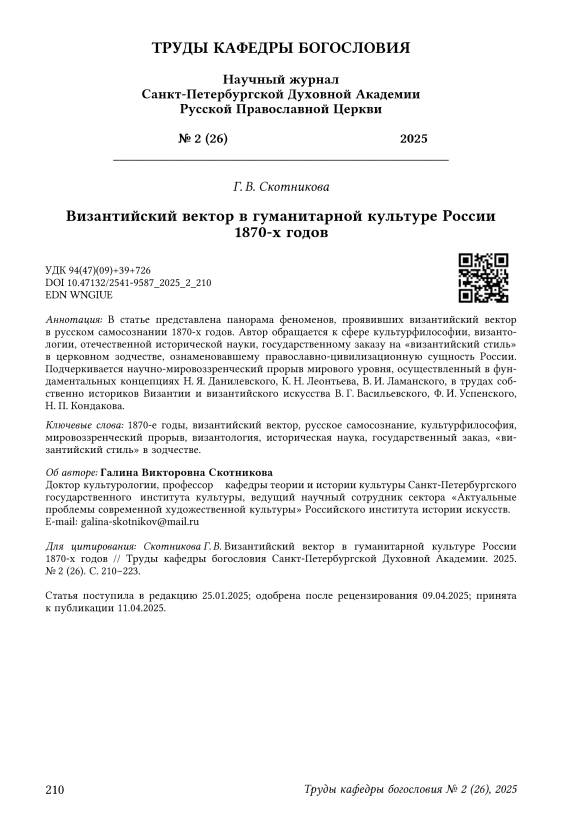 ТРУДЫ КАФЕДРЫ БОГОСЛОВИЯ

Научный журнал
Санкт-Петербургской Духовной Академии
Русской Православной Церкви

№ 2 (26) 2025

Г. В. Скотникова

Византийский вектор в гуманитарной культуре России 1870-х годов

УДК 94(47)(09)+39+726
DOI 10.47132/2541-9587_2025_2_210
EDN WNGIUE

Аннотация: В статье представлена панорама феноменов, проявивших византийский вектор в русском самосознании 1870-х годов. Автор обращается к сфере культурфилософии, византологии, отечественной исторической науки, государственному заказу на «византийский стиль» в церковном зодчестве, ознаменовавшему православно-цивилизационную сущность России. Подчеркивается научно-мировоззренческий прорыв мирового уровня, осуществленный в фундаментальных концепциях Н. Я. Данилевского, К. Н. Леонтьева, В. И. Ламанского, в трудах собственно историков Византии и византийского искусства В. Г. Васильевского, Ф. И. Успенского, Н. П. Кондакова.

Ключевые слова: 1870-е годы, византийский вектор, русское самосознание, культурфилософия, мировоззренческий прорыв, византология, историческая наука, государственный заказ, «византийский стиль» в зодчестве.

Об авторе: Галина Викторовна Скотникова
Доктор культурологии, профессор кафедры теории и истории культуры Санкт-Петербургского государственного института культуры, ведущий научный сотрудник сектора «Актуальные проблемы современной художественной культуры» Российского института истории искусств.
E-mail: galina-skotnikov@mail.ru

Для цитирования: Скотникова Г. В. Византийский вектор в гуманитарной культуре России 1870-х годов // Труды кафедры богословия Санкт-Петербургской Духовной Академии. 2025. № 2 (26). С. 210–223.

Статья поступила в редакцию 25.01.2025; одобрена после рецензирования 09.04.2025; принята к публикации 11.04.2025.

210 Труды кафедры богословия № 2 (26), 2025